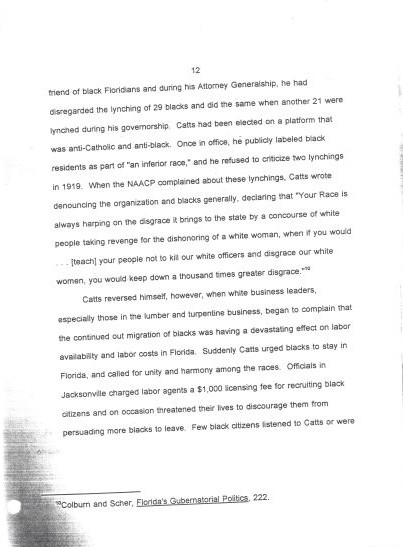 12

friend of black Floridians and during his Attorney Generalship, he had disregarded the lynching of 29 blacks and did the same when another 21 were lynched during his governorship. Catts had been elected on a platform that was anti-Catholic and anti-black. Once in office, he publicly labeled black residents as part of "an inferior race," and he refused to criticize two lynchings in 1919. When the NAACP complained about these lynchings, Catts wrote denouncing the organization and blacks generally, declaring that "Your Race is always harping on the disgrace it brings to the state by a concourse of white people taking revenge for the dishonoring of a white woman, when if you would . . . [teach] your people not to kill our white officers and disgrace our white women, you would keep down a thousand times greater disgrace."$^{10}$

Catts reversed himself, however, when white business leaders, especially those in the lumber and turpentine business, began to complain that the continued out migration of blacks was having a devastating effect on labor availability and labor costs in Florida. Suddenly Catts urged blacks to stay in Florida, and called for unity and harmony among the races. Officials in Jacksonville charged labor agents a $1,000 licensing fee for recruiting black citizens and on occasion threatened their lives to discourage them from persuading more blacks to leave. Few black citizens listened to Catts or were

$^{10}$Colburn and Scher, Florida's Gubernatorial Politics, 222.